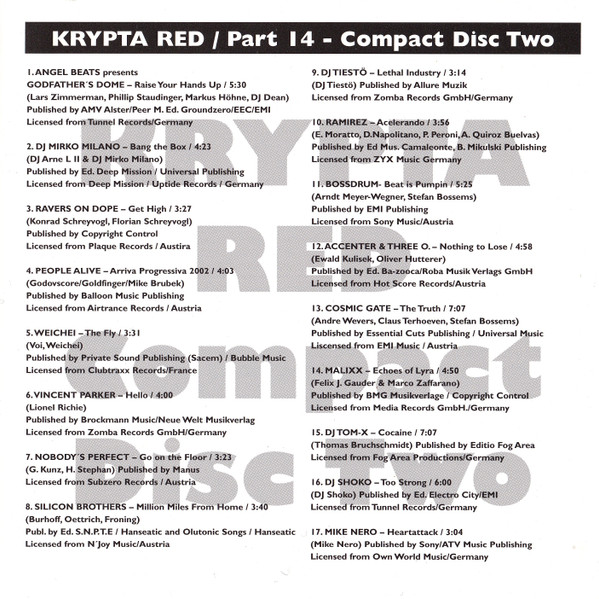 KRYPTA RED / Part 14 - Compact Disc Two

1. ANGEL BEATS presents
GODFATHER´S DOME – Raise Your Hands Up / 5:30
(Lars Zimmerman, Phillip Staudinger, Markus Höhne, DJ Dean)
Published by AMV Alster/Peer M. Ed. Groundzero/EEC/EMI
Licensed from Tunnel Records/Germany

2. DJ MIRKO MILANO – Bang the Box / 4:23
(DJ Arne L II & DJ Mirko Milano)
Published by Ed. Deep Mission / Universal Publishing
Licensed from Deep Mission / Uptide Records / Germany

3. RAVERS ON DOPE – Get High / 3:27
(Konrad Schreyvogl, Florian Schreyvogl)
Published by Copyright Control
Licensed from Plaque Records / Austira

4. PEOPLE ALIVE – Arriva Progressiva 2002 / 4:03
(Godovscore/Goldfinger/Mike Brubek)
Published by Balloon Music Publishing
Licensed from Airtrance Records / Austria

5. WEICHEI – The Fly / 3:31
(Voi, Weichei)
Published by Private Sound Publishing (Sacem) / Bubble Music
Licensed from Clubtraxx Records/France

6. VINCENT PARKER – Hello / 4:00
(Lionel Richie)
Published by Brockmann Music/Neue Welt Musikverlag
Licensed from Zomba Records GmbH/Germany

7. NOBODY´S PERFECT – Go on the Floor / 3:23
(G. Kunz, H. Stephan) Published by Manus
Licensed from Subzero Records / Austria

8. SILICON BROTHERS – Million Miles From Home / 3:40
(Burhoff, Oettrich, Froning)
Publ. by Ed. S.N.P.T.E / Hanseatic and Olutonic Songs / Hanseatic
Licensed from N´Joy Music/Austria

9. DJ TIESTÖ – Lethal Industry / 3:14
(DJ Tiestö) Published by Allure Muzik
Licensed from Zomba Records GmbH/Germany

10. RAMIREZ – Acelerando / 3:56
(E. Moratto, D.Napolitano, P. Peroni, A. Quiroz Buelvas)
Published by Ed Mus. Camaleonte, B. Mikulski Publishing
Licensed from ZYX Music Germany

11. BOSSDRUM- Beat is Pumpin / 5:25
(Arndt Meyer-Wegner, Stefan Bossems)
Published by EMI Publishing
Licensed from Sony Music/Austria

12. ACCENTER & THREE O. – Nothing to Lose / 4:58
(Ewald Kulisek, Oliver Hutterer)
Published by Ed. Ba-zooca/Roba Musik Verlags GmbH
Licensed from Hot Score Records/Austria

13. COSMIC GATE – The Truth / 7:07
(Andre Wevers, Claus Terhoeven, Stefan Bossems)
Published by Essential Cuts Publishing / Universal Music
Liscensed from EMI Music / Austria

14. MALIXX – Echoes of Lyra / 4:50
(Felix J. Gauder & Marco Zaffarano)
Published by BMG Musikverlage / Copyright Control
Licensed from Media Records GmbH./Germany

15. DJ TOM-X – Cocaine / 7:07
(Thomas Bruchschmidt) Published by Editio Fog Area
Licensed from Fog Area Productions/Germany

16. DJ SHOKO – Too Strong / 6:00
(DJ Shoko) Published by Ed. Electro City/EMI
Licensed from Tunnel Records/Germany

17. MIKE NERO – Heartattack / 3:04
(Mike Nero) Published by Sony/ATV Music Publishing
Licensed from Own World Music/Germany

KRYPTA RED Compact Disc Two